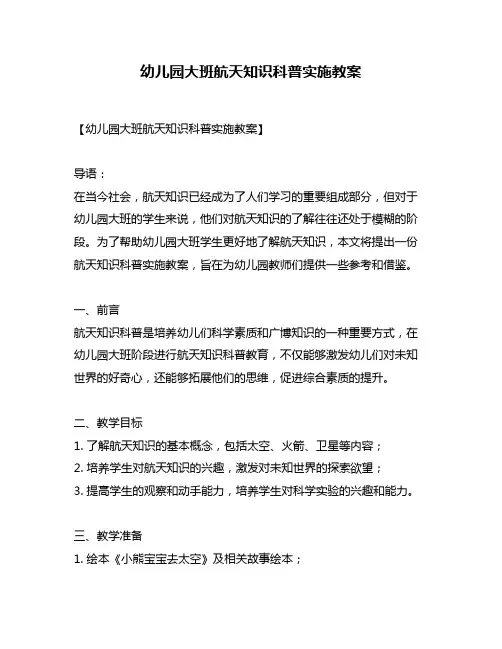 幼儿园大班航天知识科普实施教案

【幼儿园大班航天知识科普实施教案】

导语：
在当今社会，航天知识已经成为了人们学习的重要组成部分，但对于幼儿园大班的学生来说，他们对航天知识的了解往往还处于模糊的阶段。为了帮助幼儿园大班学生更好地了解航天知识，本文将提出一份航天知识科普实施教案，旨在为幼儿园教师们提供一些参考和借鉴。

一、前言
航天知识科普是培养幼儿们科学素质和广博知识的一种重要方式，在幼儿园大班阶段进行航天知识科普教育，不仅能够激发幼儿们对未知世界的好奇心，还能够拓展他们的思维，促进综合素质的提升。

二、教学目标
1. 了解航天知识的基本概念，包括太空、火箭、卫星等内容；
2. 培养学生对航天知识的兴趣，激发对未知世界的探索欲望；
3. 提高学生的观察和动手能力，培养学生对科学实验的兴趣和能力。

三、教学准备
1. 绘本《小熊宝宝去太空》及相关故事绘本；